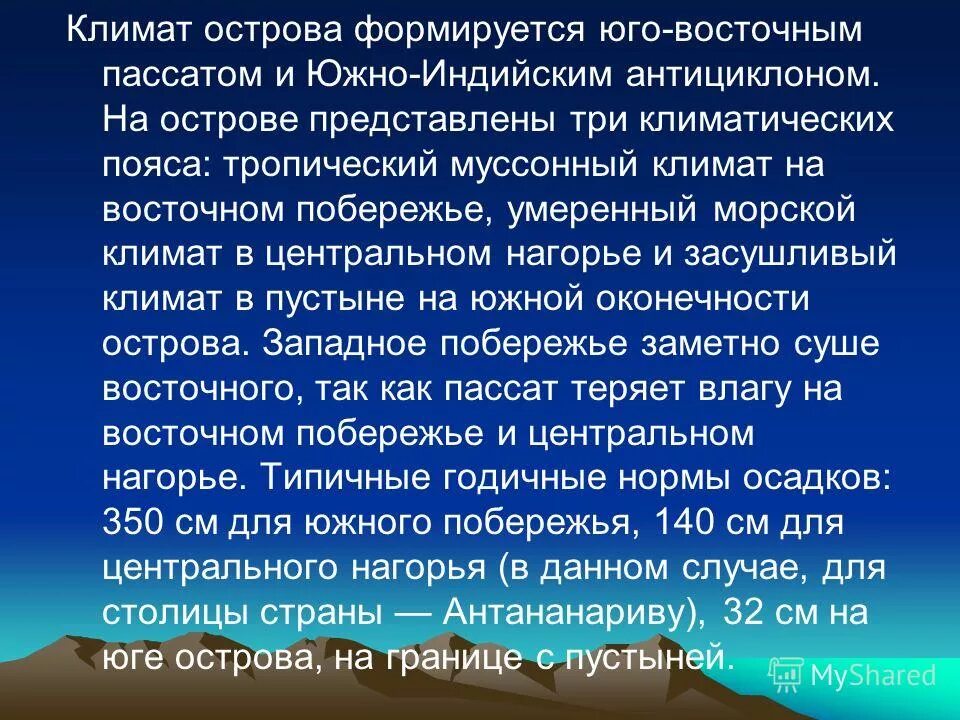 Климат острова формируется юго-восточным пассатом и Южно-Индийским антициклоном. На острове представлены три климатических пояса: тропический муссонный климат на восточном побережье, умеренный морской климат в центральном нагорье и засушливый климат в пустыне на южной оконечности острова. Западное побережье заметно суше восточного, так как пассат теряет влагу на восточном побережье и центральном нагорье. Типичные годичные нормы осадков: 350 см для южного побережья, 140 см для центрального нагорья (в данном случае, для столицы страны — Антананариву), 32 см на юге острова, на границе с пустыней.

MyShared